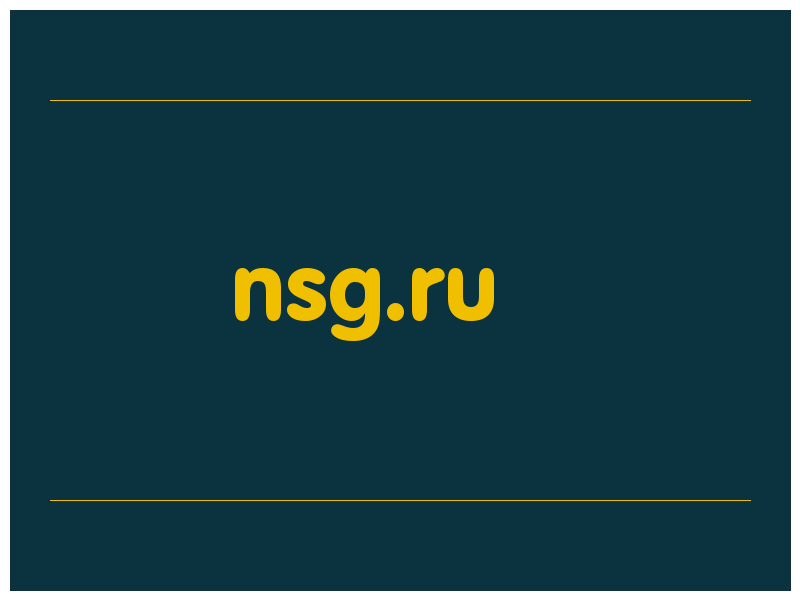 nsg.ru